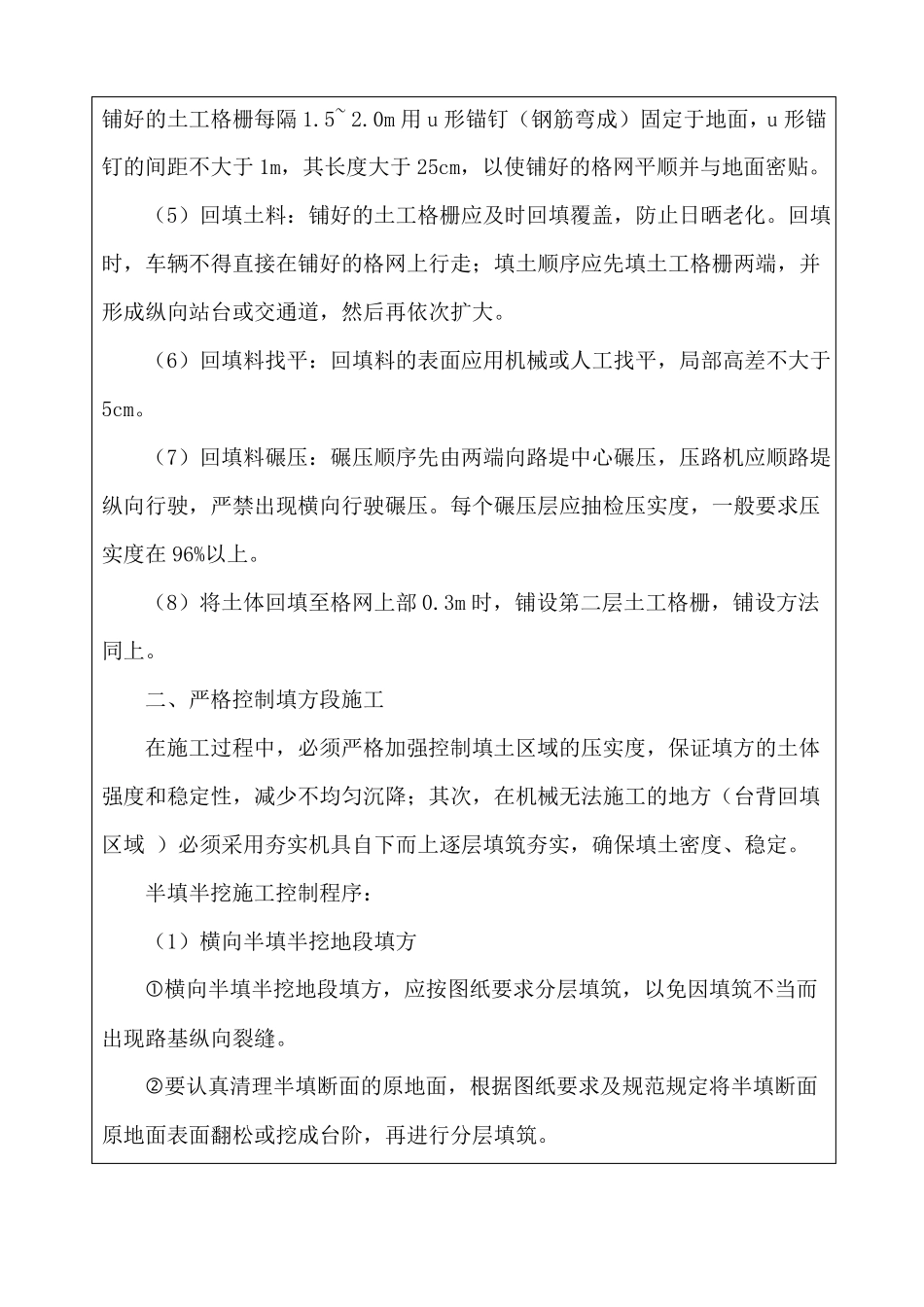 铺好的土工格栅每隔 1.5~2.0m 用 u 形锚钉（钢筋弯成）固定于地面，u 形锚钉的间距不大于 1m，其长度大于 25cm，以使铺好的格网平顺并与地面密贴。

（5）回填土料：铺好的土工格栅应及时回填覆盖，防止日晒老化。回填时，车辆不得直接在铺好的格网上行走；填土顺序应先填土工格栅两端，并形成纵向站台或交通道，然后再依次扩大。

（6）回填料找平：回填料的表面应用机械或人工找平，局部高差不大于 5cm。

（7）回填料碾压：碾压顺序先由两端向路堤中心碾压，压路机应顺路堤纵向行驶，严禁出现横向行驶碾压。每个碾压层应抽检压实度，一般要求压实度在 96%以上。

（8）将土体回填至格网上部 0.3m 时，铺设第二层土工格栅，铺设方法同上。

二、严格控制填方段施工

在施工过程中，必须严格加强控制填土区域的压实度，保证填方的土体强度和稳定性，减少不均匀沉降；其次，在机械无法施工的地方（台背回填区域 ）必须采用夯实机具自下而上逐层填筑夯实，确保填土密度、稳定。

半填半挖施工控制程序：

（1）横向半填半挖地段填方

①横向半填半挖地段填方，应按图纸要求分层填筑，以免因填筑不当而出现路基纵向裂缝。

②要认真清理半填断面的原地面，根据图纸要求及规范规定将半填断面原地面表面翻松或挖成台阶，再进行分层填筑。